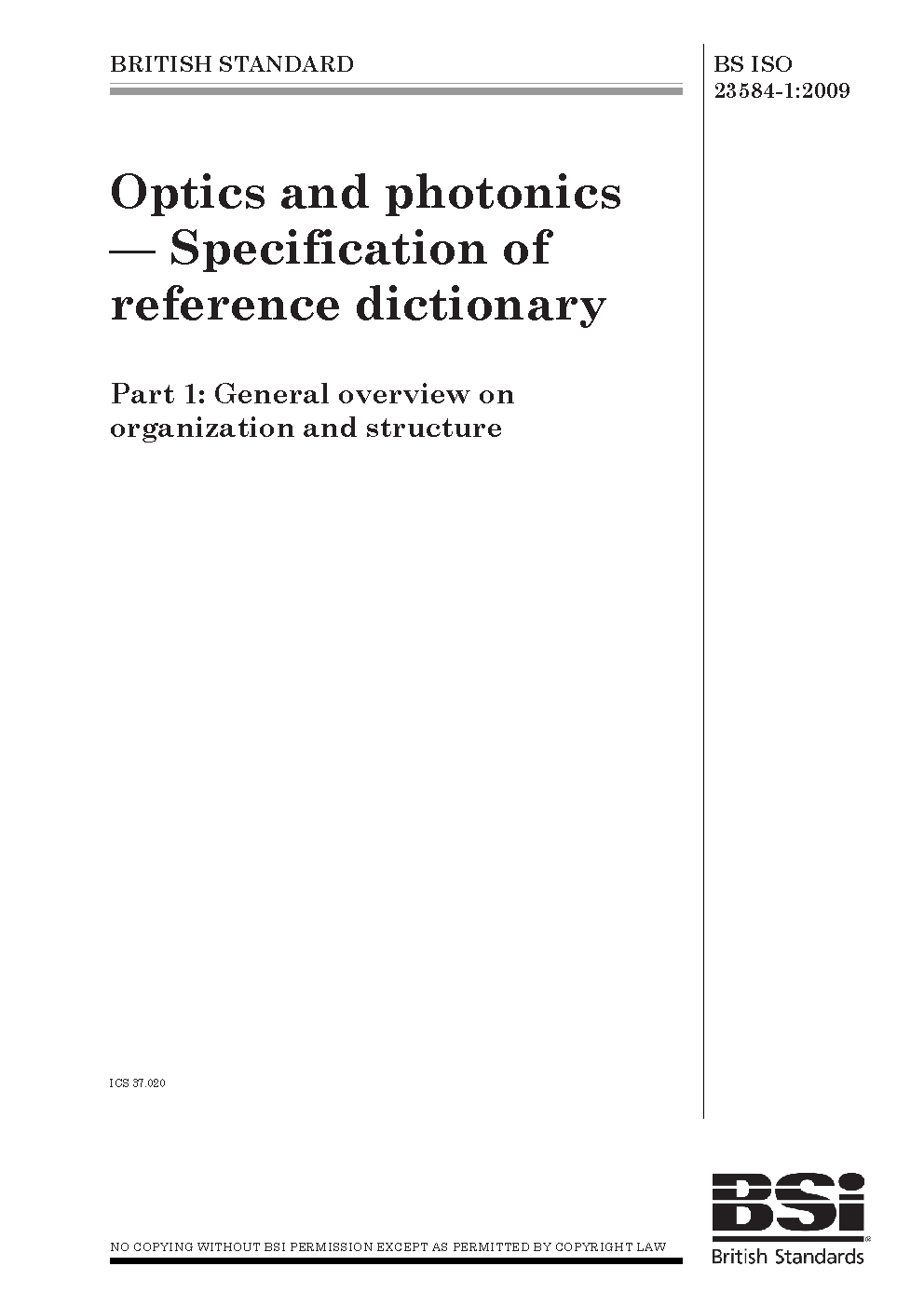 BRITISH STANDARD

BS ISO
23584-1:2009

Optics and photonics — Specification of reference dictionary

Part 1: General overview on organization and structure

ICS 37.020

NO COPYING WITHOUT BSI PERMISSION EXCEPT AS PERMITTED BY COPYRIGHT LAW

BSi
British Standards